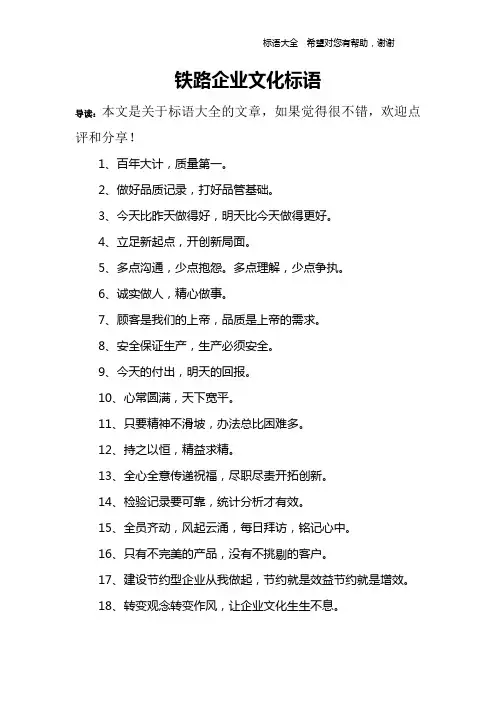 标语大全 希望对您有帮助，谢谢

铁路企业文化标语

导读：本文是关于标语大全的文章，如果觉得很不错，欢迎点评和分享！

1、百年大计，质量第一。

2、做好品质记录，打好品管基础。

3、今天比昨天做得好，明天比今天做得更好。

4、立足新起点，开创新局面。

5、多点沟通，少点抱怨。多点理解，少点争执。

6、诚实做人，精心做事。

7、顾客是我们的上帝，品质是上帝的需求。

8、安全保证生产，生产必须安全。

9、今天的付出，明天的回报。

10、心常圆满，天下宽平。

11、只要精神不滑坡，办法总比困难多。

12、持之以恒，精益求精。

13、全心全意传递祝福，尽职尽责开拓创新。

14、检验记录要可靠，统计分析才有效。

15、全员齐动，风起云涌，每日拜访，铭记心中。

16、只有不完美的产品，没有不挑剔的客户。

17、建设节约型企业从我做起，节约就是效益节约就是增效。

18、转变观念转变作风，让企业文化生生不息。